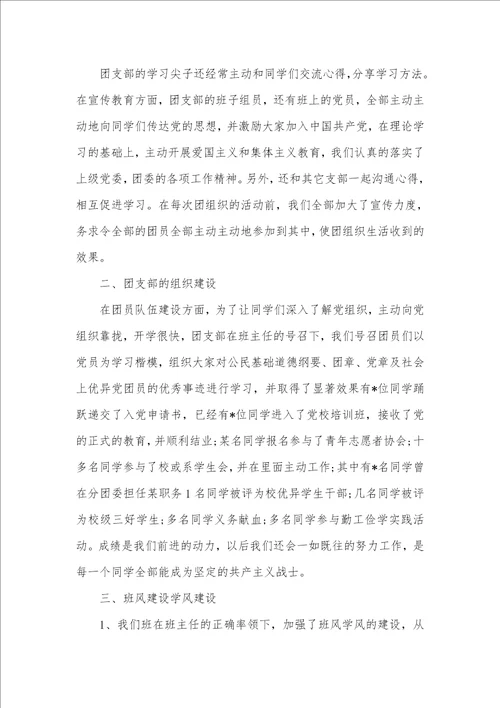 团支部的学习尖子还经常主动和同学们交流心得,分享学习方法。在宣传教育方面，团支部的班子组员，还有班上的党员，全部主动主动地向同学们传达党的思想，并激励大家加入中国共产党，在理论学习的基础上，主动开展爱国主义和集体主义教育，我们认真的落实了上级党委，团委的各项工作精神。另外，还和其它支部一起沟通心得，相互促进学习。在每次团组织的活动前，我们全部加大了宣传力度，务求令全部的团员全部主动主动地参加到其中，使团组织生活收到的效果。

二、团支部的组织建设

在团员队伍建设方面，为了让同学们深入了解党组织，主动向党组织靠拢，开学很快，团支部在班主任的号召下，我们号召团员们以党员为学习楷模，组织大家对公民基础道德纲要、团章、党章及社会上优异党团员的优秀事迹进行学习，并取得了显著效果有*位同学踊跃递交了入党申请书，已经有*位同学进入了党校培训班，接收了党的正式的教育，并顺利结业;某名同学报名参与了青年志愿者协会;十多名同学参与了校或系学生会，并在里面主动工作;其中有*名同学曾在分团委担任某职务1名同学被评为校优异学生干部;几名同学被评为校级三好学生;多名同学义务献血;多名同学参与勤工俭学实践活动。成绩是我们前进的动力，以后我们还会一如既往的努力工作，是每一个同学全部能成为坚定的共产主义战士。

三、班风建设学风建设

1、我们班在班主任的正确率领下，加强了班风学风的建设，从